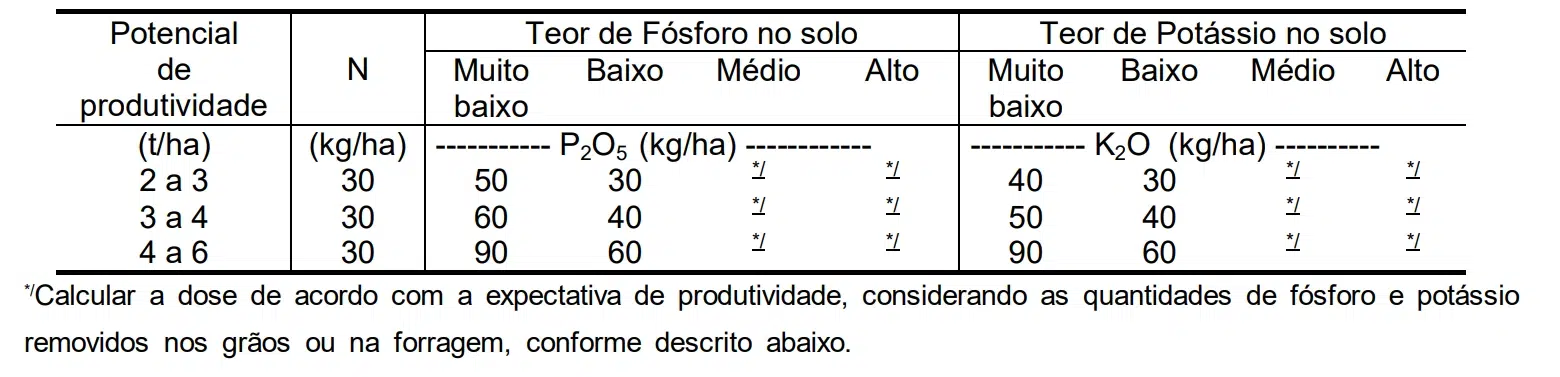 | Potencial de produtividade | N | Teor de Fósforo no solo | | | | Teor de Potássio no solo | | | |
|---|---|---|---|---|---|---|---|---|---|
| | | Muito baixo | Baixo | Médio | Alto | Muito baixo | Baixo | Médio | Alto |
| (t/ha) | (kg/ha) | ----------- $P_2O_5$ (kg/ha) ------------ | | | | ----------- $K_2O$ (kg/ha) ---------- | | | |
| 2 a 3 | 30 | 50 | 30 | */ | */ | 40 | 30 | */ | */ |
| 3 a 4 | 30 | 60 | 40 | */ | */ | 50 | 40 | */ | */ |
| 4 a 6 | 30 | 90 | 60 | */ | */ | 90 | 60 | */ | */ |

*/Calcular a dose de acordo com a expectativa de produtividade, considerando as quantidades de fósforo e potássio removidos nos grãos ou na forragem, conforme descrito abaixo.